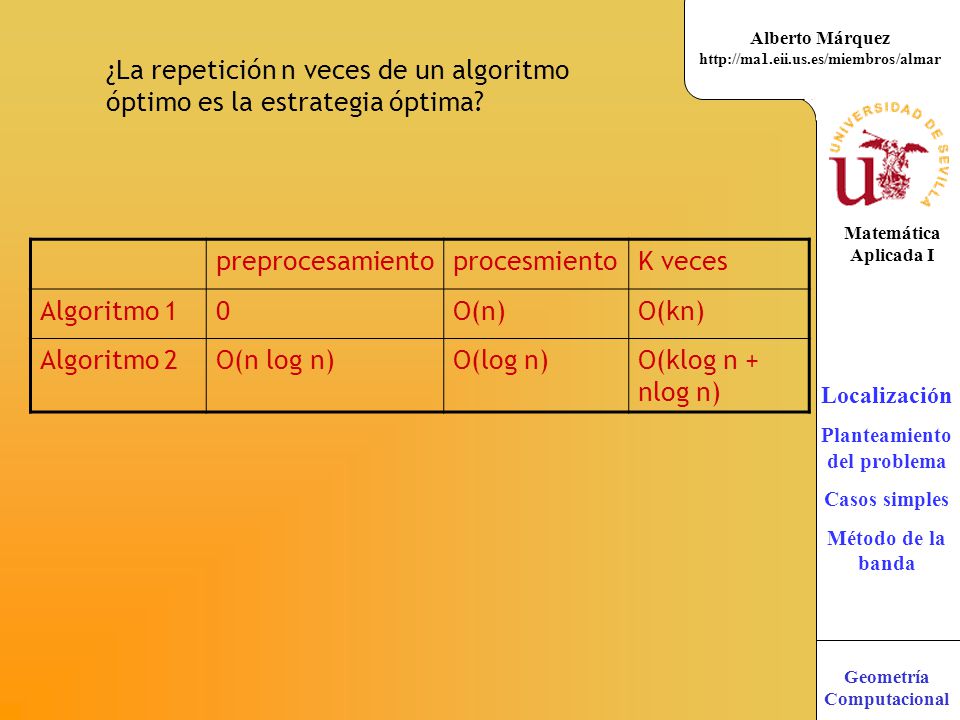 Alberto Márquez
http://ma1.eii.us.es/miembros/almar

¿La repetición n veces de un algoritmo óptimo es la estrategia óptima?

UNIVERSIDAD DE SEVILLA

Matemática Aplicada I

| | preprocesamiento | procesmiento | K veces |
|---|---|---|---|
| Algoritmo 1 | 0 | O(n) | O(kn) |
| Algoritmo 2 | O(n log n) | O(log n) | O(klog n + nlog n) |

Localización

Planteamiento del problema

Casos simples

Método de la banda

Geometría Computacional